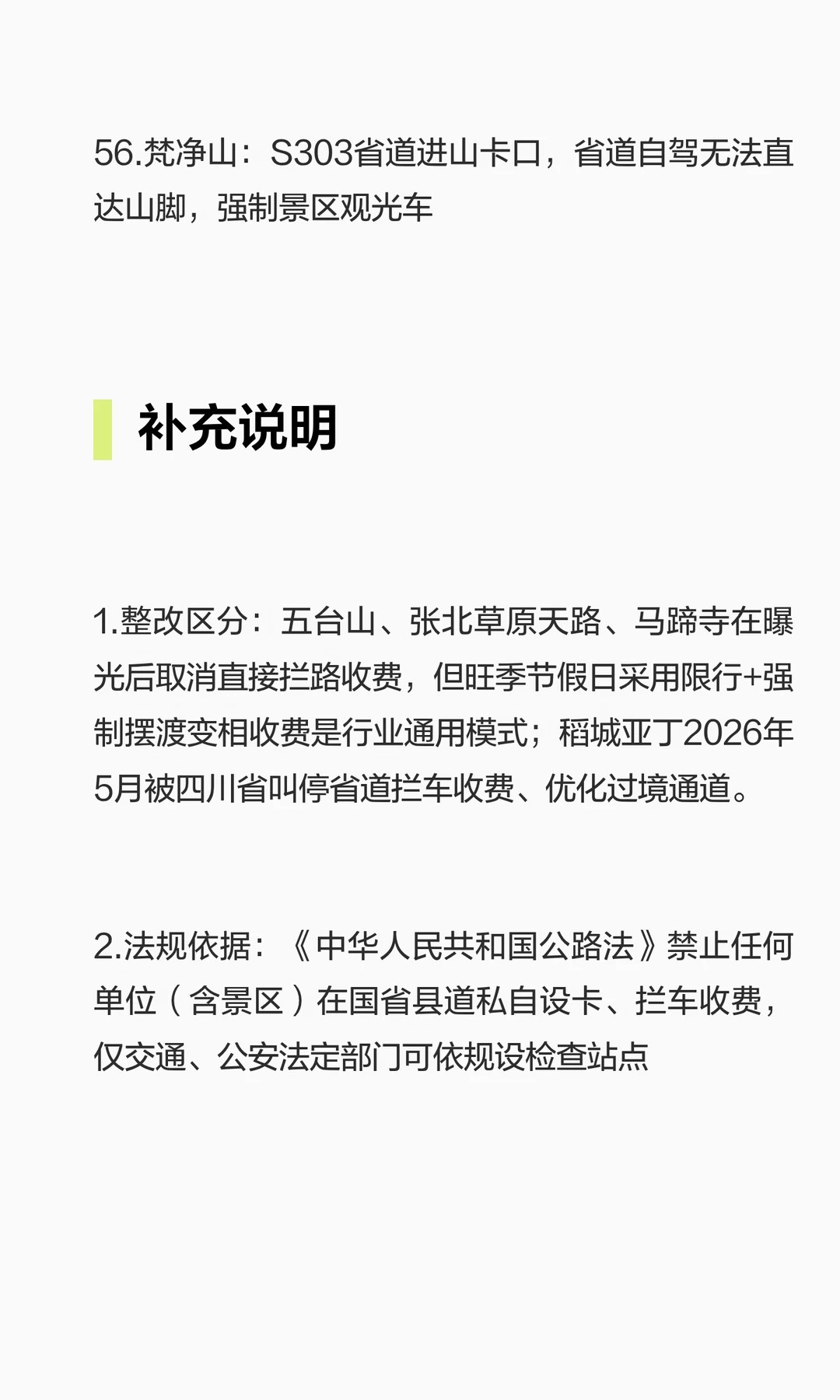 56.梵净山：S303省道进山卡口，省道自驾无法直达山脚，强制景区观光车

补充说明

1.整改区分：五台山、张北草原天路、马蹄寺在曝光后取消直接拦路收费，但旺季节假日采用限行+强制摆渡变相收费是行业通用模式；稻城亚丁2026年5月被四川省叫停省道拦车收费、优化过境通道。

2.法规依据：《中华人民共和国公路法》禁止任何单位（含景区）在国省县道私自设卡、拦车收费，仅交通、公安法定部门可依规设检查站点